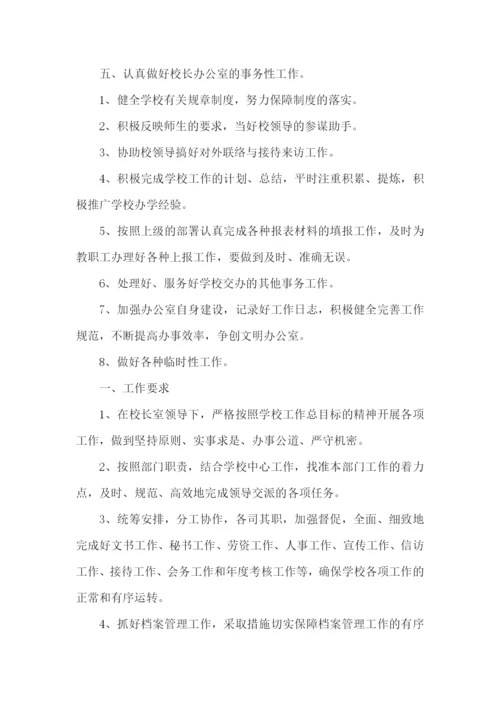 五、认真做好校长办公室的事务性工作。

1、健全学校有关规章制度，努力保障制度的落实。

2、积极反映师生的要求，当好校领导的参谋助手。

3、协助校领导搞好对外联络与接待来访工作。

4、积极完成学校工作的计划、总结，平时注重积累、提炼，积极推广学校办学经验。

5、按照上级的部署认真完成各种报表材料的填报工作，及时为教职工办理好各种上报工作，要做到及时、准确无误。

6、处理好、服务好学校交办的其他事务工作。

7、加强办公室自身建设，记录好工作日志，积极健全完善工作规范，不断提高办事效率，争创文明办公室。

8、做好各种临时性工作。

一、工作要求

1、在校长室领导下，严格按照学校工作总目标的精神开展各项工作，做到坚持原则、实事求是、办事公道、严守机密。

2、按照部门职责，结合学校中心工作，找准本部门工作的着力点，及时、规范、高效地完成领导交派的各项任务。

3、统筹安排，分工协作，各司其职，加强督促，全面、细致地完成好文书工作、秘书工作、劳资工作、人事工作、宣传工作、信访工作、接待工作、会务工作和年度考核工作等，确保学校各项工作的正常和有序运转。

4、抓好档案管理工作，采取措施切实保障档案管理工作的有序